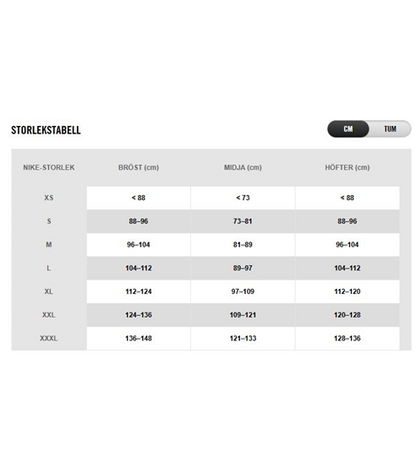 STORLEKSTABELL

CM TUM

| NIKE-STORLEK | BRÖST (cm) | MIDJA (cm) | HÖFTER (cm) |
|---|---|---|---|
| XS | < 88 | < 73 | < 88 |
| S | 88–96 | 73–81 | 88–96 |
| M | 96–104 | 81–89 | 96–104 |
| L | 104–112 | 89–97 | 104–112 |
| XL | 112–124 | 97–109 | 112–120 |
| XXL | 124–136 | 109–121 | 120–128 |
| XXXL | 136–148 | 121–133 | 128–136 |